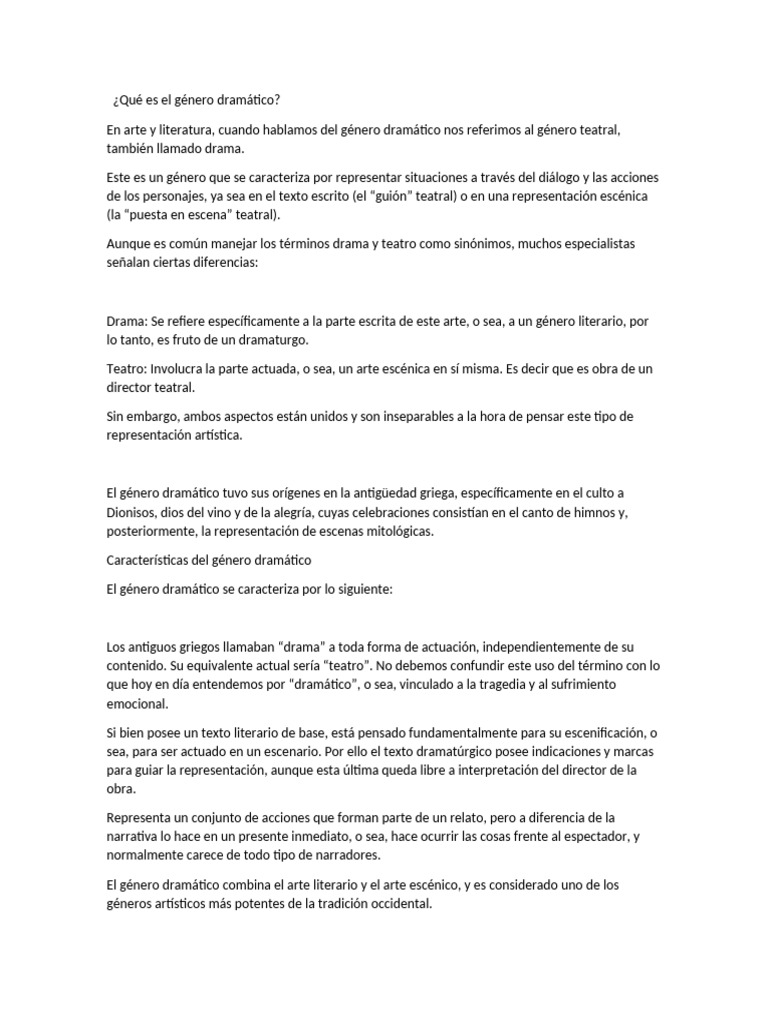 ¿Qué es el género dramático?

En arte y literatura, cuando hablamos del género dramático nos referimos al género teatral, también llamado drama.

Este es un género que se caracteriza por representar situaciones a través del diálogo y las acciones de los personajes, ya sea en el texto escrito (el "guión" teatral) o en una representación escénica (la "puesta en escena" teatral).

Aunque es común manejar los términos drama y teatro como sinónimos, muchos especialistas señalan ciertas diferencias:

Drama: Se refiere específicamente a la parte escrita de este arte, o sea, a un género literario, por lo tanto, es fruto de un dramaturgo.

Teatro: Involucra la parte actuada, o sea, un arte escénica en sí misma. Es decir que es obra de un director teatral.

Sin embargo, ambos aspectos están unidos y son inseparables a la hora de pensar este tipo de representación artística.

El género dramático tuvo sus orígenes en la antigüedad griega, específicamente en el culto a Dionisos, dios del vino y de la alegría, cuyas celebraciones consistían en el canto de himnos y, posteriormente, la representación de escenas mitológicas.

Características del género dramático

El género dramático se caracteriza por lo siguiente:

Los antiguos griegos llamaban "drama" a toda forma de actuación, independientemente de su contenido. Su equivalente actual sería "teatro". No debemos confundir este uso del término con lo que hoy en día entendemos por "dramático", o sea, vinculado a la tragedia y al sufrimiento emocional.

Si bien posee un texto literario de base, está pensado fundamentalmente para su escenificación, o sea, para ser actuado en un escenario. Por ello el texto dramatúrgico posee indicaciones y marcas para guiar la representación, aunque esta última queda libre a interpretación del director de la obra.

Representa un conjunto de acciones que forman parte de un relato, pero a diferencia de la narrativa lo hace en un presente inmediato, o sea, hace ocurrir las cosas frente al espectador, y normalmente carece de todo tipo de narradores.

El género dramático combina el arte literario y el arte escénico, y es considerado uno de los géneros artísticos más potentes de la tradición occidental.